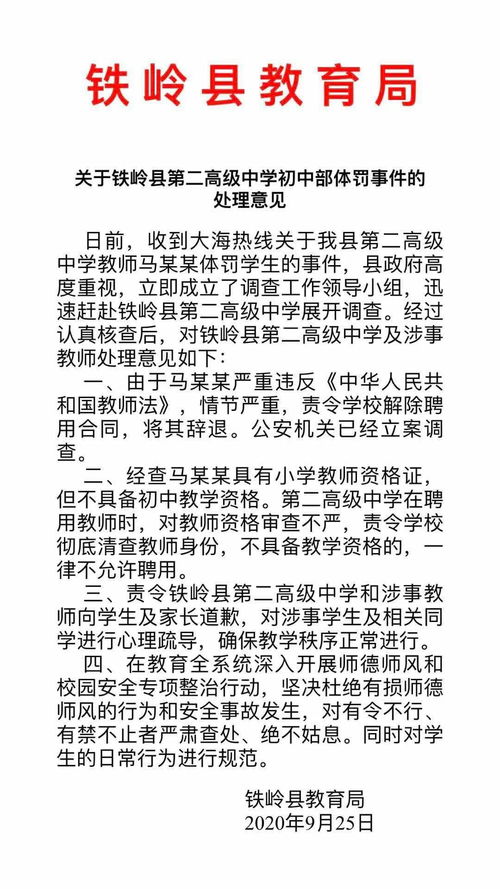 铁岭县教育局

关于铁岭县第二高级中学初中部体罚事件的处理意见

日前，收到大海热线关于我县第二高级中学教师马某某体罚学生的事件，县政府高度重视，立即成立了调查工作领导小组，迅速赶赴铁岭县第二高级中学展开调查。经过认真核查后，对铁岭县第二高级中学及涉事教师处理意见如下：

一、由于马某某严重违反《中华人民共和国教师法》，情节严重，责令学校解除聘用合同，将其辞退。公安机关已经立案调查。

二、经查马某某具有小学教师资格证，但不具备初中教学资格。第二高级中学在聘用教师时，对教师资格审查不严，责令学校彻底清查教师身份，不具备教学资格的，一律不允许聘用。

三、责令铁岭县第二高级中学和涉事教师向学生及家长道歉，对涉事学生及相关同学进行心理疏导，确保教学秩序正常进行。

四、在教育全系统深入开展师德师风和校园安全专项整治行动，坚决杜绝有损师德师风的行为和安全事故发生，对有令不行、有禁不止者严肃查处、绝不姑息。同时对学生的日常行为进行规范。

铁岭县教育局
2020年9月25日